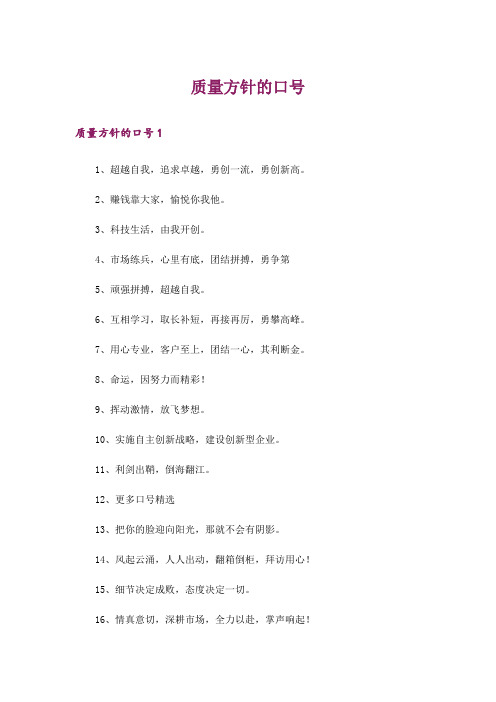 质量方针的口号

质量方针的口号1

1、超越自我，追求卓越，勇创一流，勇创新高。

2、赚钱靠大家，愉悦你我他。

3、科技生活，由我开创。

4、市场练兵，心里有底，团结拼搏，勇争第

5、顽强拼搏，超越自我。

6、互相学习，取长补短，再接再厉，勇攀高峰。

7、用心专业，客户至上，团结一心，其利断金。

8、命运，因努力而精彩！

9、挥动激情，放飞梦想。

10、实施自主创新战略，建设创新型企业。

11、利剑出鞘，倒海翻江。

12、更多口号精选

13、把你的脸迎向阳光，那就不会有阴影。

14、风起云涌，人人出动，翻箱倒柜，拜访用心！

15、细节决定成败，态度决定一切。

16、情真意切，深耕市场，全力以赴，掌声响起！